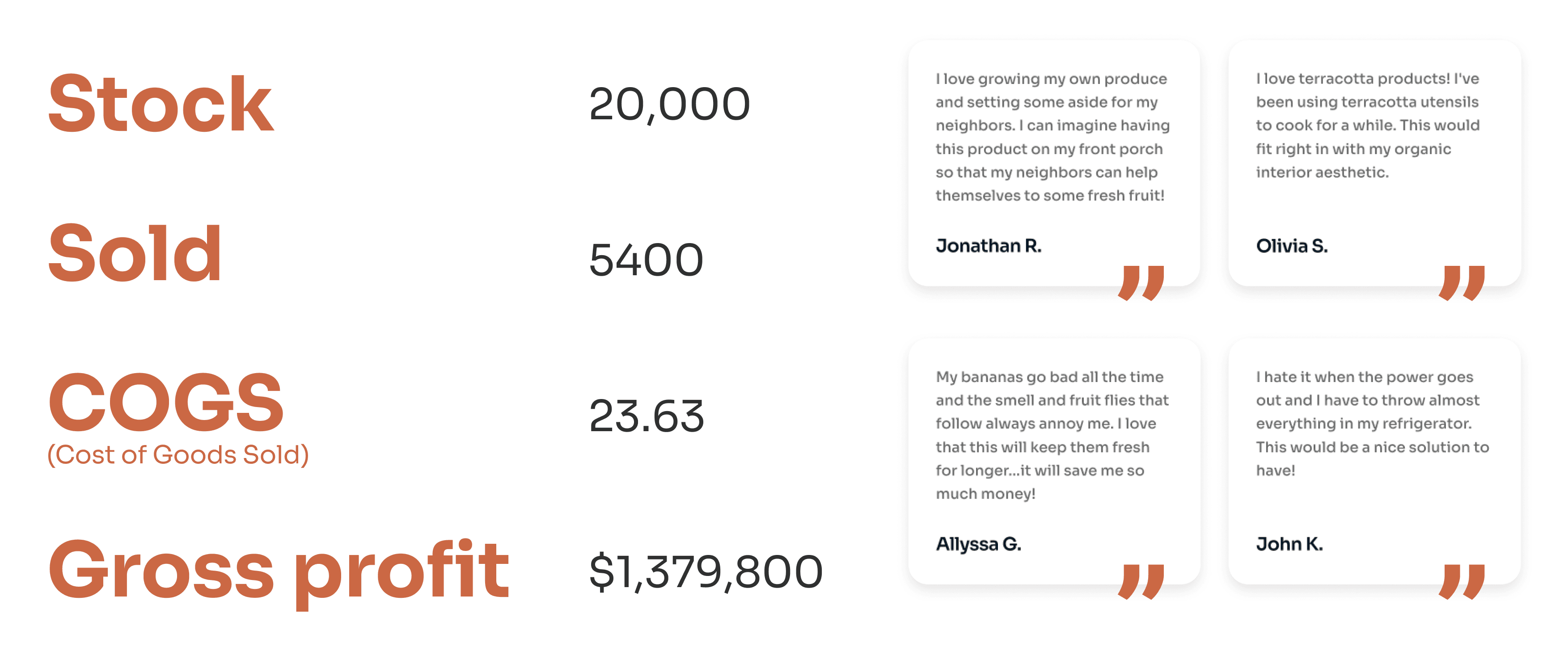 Stock
20,000

Sold
5400

COGS
(Cost of Goods Sold)
23.63

Gross profit
$1,379,800

I love growing my own produce and setting some aside for my neighbors. I can imagine having this product on my front porch so that my neighbors can help themselves to some fresh fruit!

Jonathan R.

"

I love terracotta products! I've been using terracotta utensils to cook for a while. This would fit right in with my organic interior aesthetic.

Olivia S.

"

My bananas go bad all the time and the smell and fruit flies that follow always annoy me. I love that this will keep them fresh for longer...it will save me so much money!

Allyssa G.

"

I hate it when the power goes out and I have to throw almost everything in my refrigerator. This would be a nice solution to have!

John K.

"